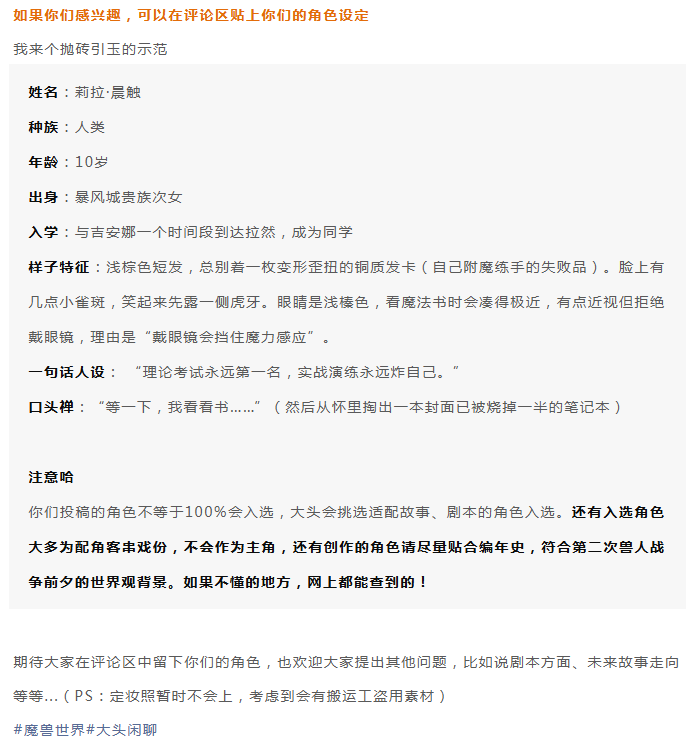 如果你们感兴趣，可以在评论区贴上你们的角色设定

我来个抛砖引玉的示范

姓名：莉拉·晨触

种族：人类

年龄：10岁

出身：暴风城贵族次女

入学：与吉安娜一个时间段到达拉然，成为同学

样子特征：浅棕色短发，总别着一枚变形歪扭的铜质发卡（自己附魔练手的失败品）。脸上有几点小雀斑，笑起来先露一侧虎牙。眼睛是浅榛色，看魔法书时会凑得极近，有点近视但拒绝戴眼镜，理由是“戴眼镜会挡住魔力感应”。

一句话人设：“理论考试永远第一名，实战演练永远炸自己。”

口头禅：“等一下，我看看书……”（然后从怀里掏出一本封面已被烧掉一半的笔记本）

注意哈

你们投稿的角色不等于100%会入选，大头会挑选适配故事、剧本的角色入选。还有入选角色大多为配角客串戏份，不会作为主角，还有创作的角色请尽量贴合编年史，符合第二次兽人战争前夕的世界观背景。如果不懂的地方，网上都能查到的！

期待大家在评论区中留下你们的角色，也欢迎大家提出其他问题，比如说剧本方面、未来故事走向等等...（PS：定妆照暂时不会上，考虑到会有搬运工盗用素材）

#魔兽世界#大头闲聊